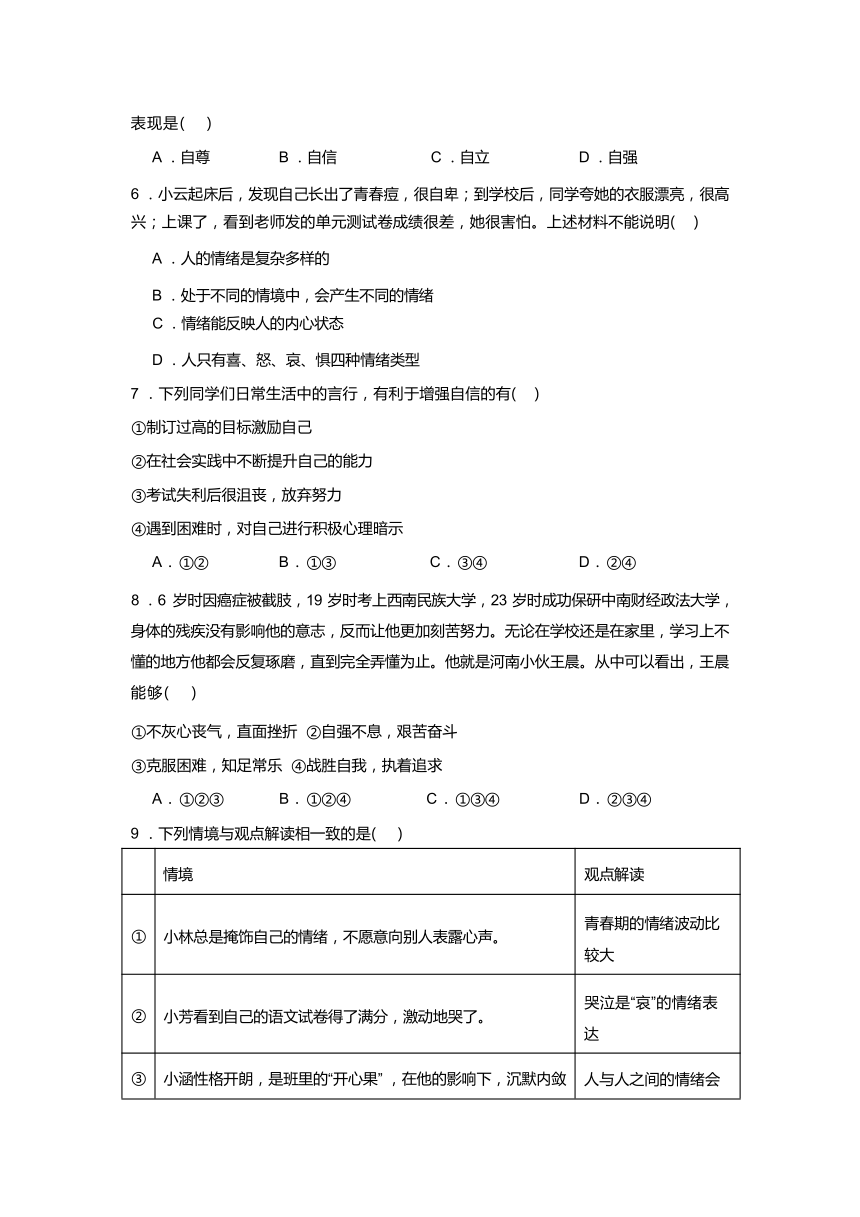 表现是(　)

A．自尊　B．自信　C．自立　D．自强

6．小云起床后，发现自己长出了青春痘，很自卑；到学校后，同学夸她的衣服漂亮，很高兴；上课了，看到老师发的单元测试卷成绩很差，她很害怕。上述材料不能说明(　)

A．人的情绪是复杂多样的

B．处于不同的情境中，会产生不同的情绪

C．情绪能反映人的内心状态

D．人只有喜、怒、哀、惧四种情绪类型

7．下列同学们日常生活中的言行，有利于增强自信的有(　)

①制订过高的目标激励自己

②在社会实践中不断提升自己的能力

③考试失利后很沮丧，放弃努力

④遇到困难时，对自己进行积极心理暗示

A．①②　B．①③　C．③④　D．②④

8．6 岁时因癌症被截肢，19 岁时考上西南民族大学，23 岁时成功保研中南财经政法大学，身体的残疾没有影响他的意志，反而让他更加刻苦努力。无论在学校还是在家里，学习上不懂的地方他都会反复琢磨，直到完全弄懂为止。他就是河南小伙王晨。从中可以看出，王晨能够(　)

①不灰心丧气，直面挫折 ②自强不息，艰苦奋斗

③克服困难，知足常乐 ④战胜自我，执着追求

A．①②③　B．①②④　C．①③④　D．②③④

9．下列情境与观点解读相一致的是(　)

| | 情境 | 观点解读 |
|---|---|---|
| ① | 小林总是掩饰自己的情绪，不愿意向别人表露心声。 | 青春期的情绪波动比较大 |
| ② | 小芳看到自己的语文试卷得了满分，激动地哭了。 | 哭泣是“哀”的情绪表达 |
| ③ | 小涵性格开朗，是班里的“开心果”，在他的影响下，沉默内敛 | 人与人之间的情绪会 |